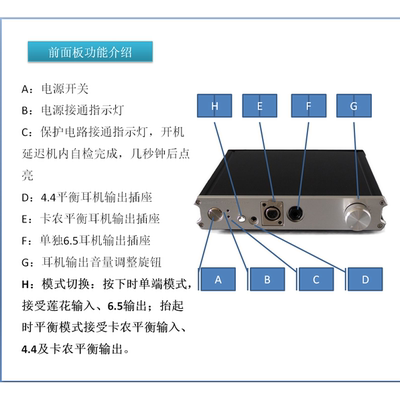 前面板功能介绍

A：电源开关

B：电源接通指示灯

C：保护电路接通指示灯，开机延迟机内自检完成，几秒钟后点亮

D：4.4平衡耳机输出插座

E：卡农平衡耳机输出插座

F：单独6.5耳机输出插座

G：耳机输出音量调整旋钮

H：模式切换：按下时单端模式，接受莲花输入、6.5输出；抬起时平衡模式接受卡农平衡输入、4.4及卡农平衡输出。

H

E

F

G

A

B

C

D